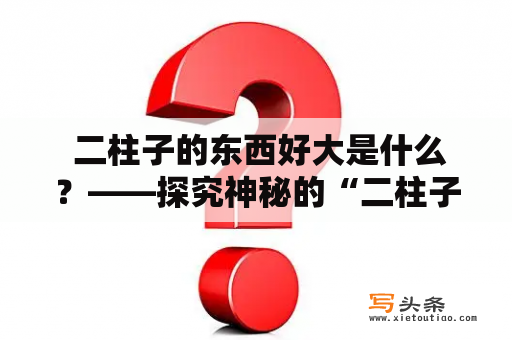 二柱子的东西好大是什么？——探究神秘的“二柱子

写头条
www.xietoutiao.com